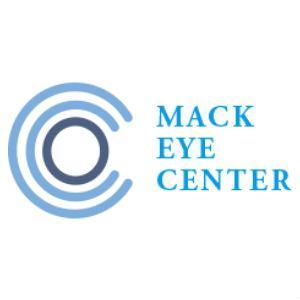 MACK
EYE
CENTER